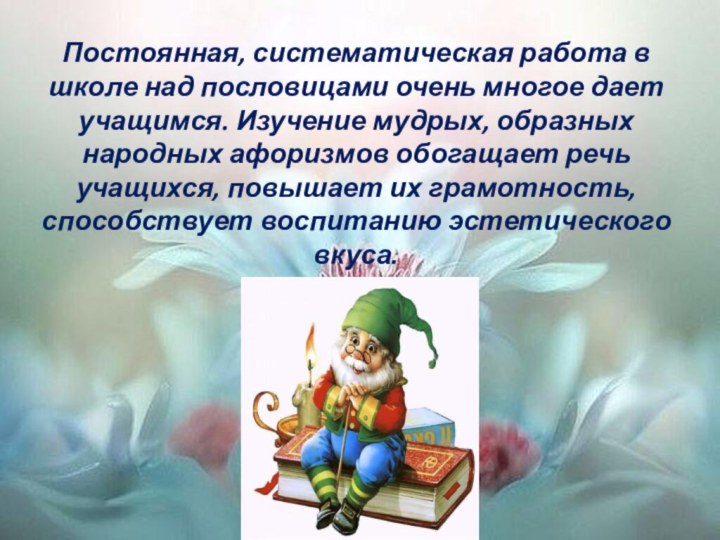 Постоянная, систематическая работа в школе над пословицами очень многое дает учащимся. Изучение мудрых, образных народных афоризмов обогащает речь учащихся, повышает их грамотность, способствует воспитанию эстетического вкуса.